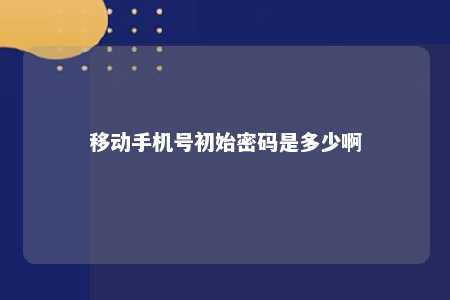 移动手机号初始密码是多少啊